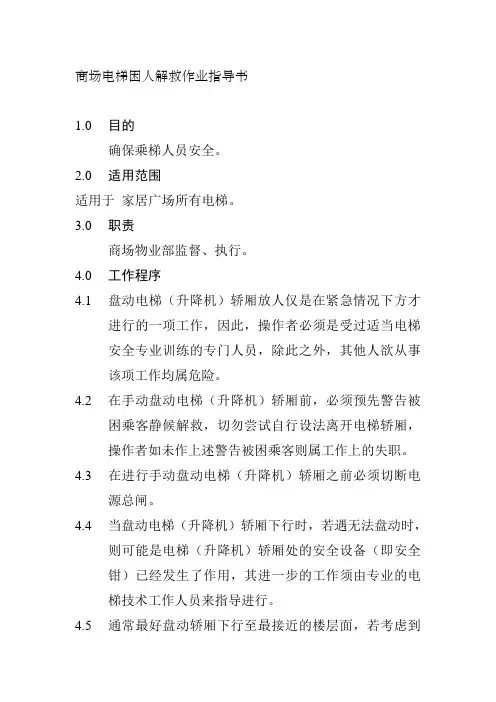 商场电梯困人解救作业指导书

1.0 目的

确保乘梯人员安全。

2.0 适用范围

适用于 家居广场所有电梯。

3.0 职责

商场物业部监督、执行。

4.0 工作程序

4.1 盘动电梯（升降机）轿厢放人仅是在紧急情况下方才进行的一项工作，因此，操作者必须是受过适当电梯安全专业训练的专门人员，除此之外，其他人欲从事该项工作均属危险。

4.2 在手动盘动电梯（升降机）轿厢前，必须预先警告被困乘客静候解救，切勿尝试自行设法离开电梯轿厢，操作者如未作上述警告被困乘客则属工作上的失职。

4.3 在进行手动盘动电梯（升降机）轿厢之前必须切断电源总闸。

4.4 当盘动电梯（升降机）轿厢下行时，若遇无法盘动时，则可能是电梯（升降机）轿厢处的安全设备（即安全钳）已经发生了作用，其进一步的工作须由专业的电梯技术工作人员来指导进行。

4.5 通常最好盘动轿厢下行至最接近的楼层面，若考虑到